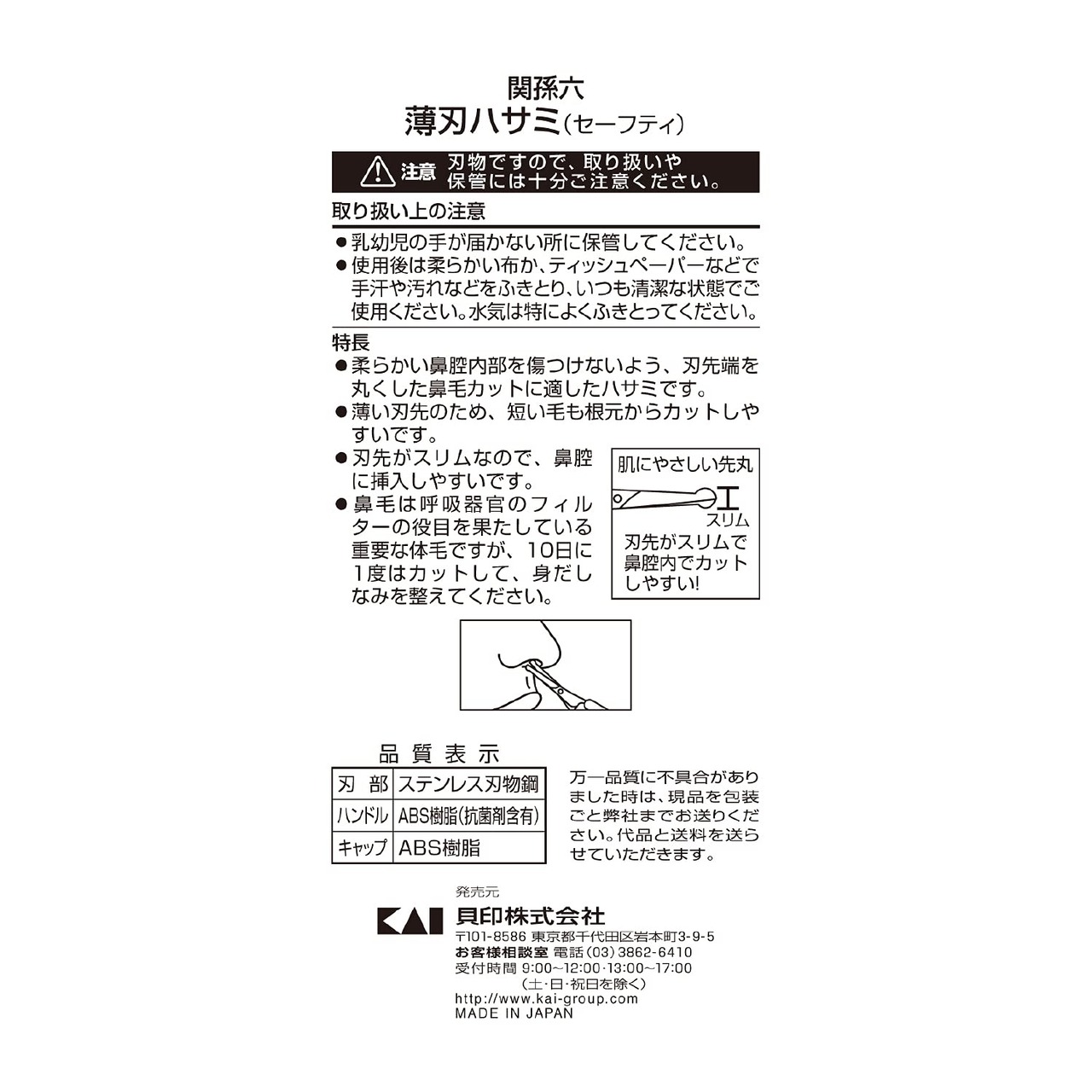 関孫六
薄刃ハサミ(セーフティ)

注意 刃物ですので、取り扱いや保管には十分ご注意ください。

取り扱い上の注意
●乳幼児の手が届かない所に保管してください。
●使用後は柔らかい布か、ティッシュペーパーなどで手汗や汚れなどをふきとり、いつも清潔な状態でご使用ください。水気は特によくふきとってください。

特長
●柔らかい鼻腔内部を傷つけないよう、刃先端を丸くした鼻毛カットに適したハサミです。
●薄い刃先のため、短い毛も根元からカットしやすいです。
●刃先がスリムなので、鼻腔に挿入しやすいです。
●鼻毛は呼吸器官のフィルターの役目を果たしている重要な体毛ですが、10日に1度はカットして、身だしなみを整えてください。

肌にやさしい先丸
スリム
刃先がスリムで鼻腔内でカットしやすい!

品質表示
| 刃部 | ステンレス刃物鋼 |
|---|---|
| ハンドル | ABS樹脂(抗菌剤含有) |
| キャップ | ABS樹脂 |

万一品質に不具合がありました時は、現品を包装ごと弊社までお送りください。代品と送料を送らせていただきます。

発売元
KAI 貝印株式会社
〒101-8586 東京都千代田区岩本町3-9-5
お客様相談室 電話(03)3862-6410
受付時間 9:00~12:00・13:00~17:00
(土・日・祝日を除く)
http://www.kai-group.com
MADE IN JAPAN